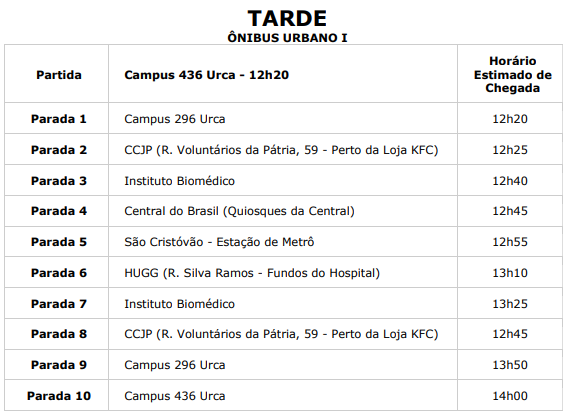 TARDE
ÔNIBUS URBANO I

| Partida | Campus 436 Urca - 12h20 | Horário Estimado de Chegada |
|---|---|---|
| Parada 1 | Campus 296 Urca | 12h20 |
| Parada 2 | CCJP (R. Voluntários da Pátria, 59 - Perto da Loja KFC) | 12h25 |
| Parada 3 | Instituto Biomédico | 12h40 |
| Parada 4 | Central do Brasil (Quiosques da Central) | 12h45 |
| Parada 5 | São Cristóvão - Estação de Metrô | 12h55 |
| Parada 6 | HUGG (R. Silva Ramos - Fundos do Hospital) | 13h10 |
| Parada 7 | Instituto Biomédico | 13h25 |
| Parada 8 | CCJP (R. Voluntários da Pátria, 59 - Perto da Loja KFC) | 12h45 |
| Parada 9 | Campus 296 Urca | 13h50 |
| Parada 10 | Campus 436 Urca | 14h00 |